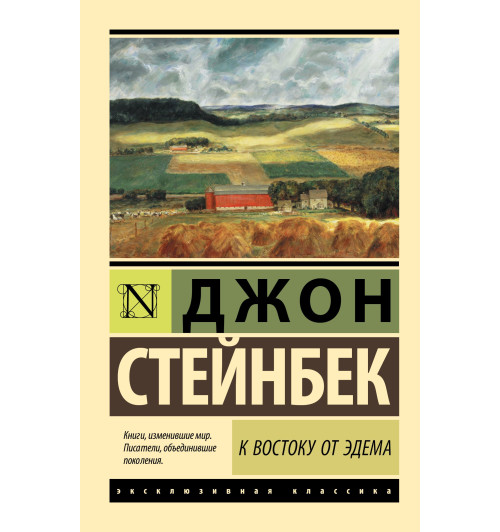 N

ДЖОН

СТЕЙНБЕК

Книги, изменившие мир. Писатели, объединившие поколения.

К ВОСТОКУ ОТ ЭДЕМА

ЭКСКЛЮЗИВНАЯ КЛАССИКА